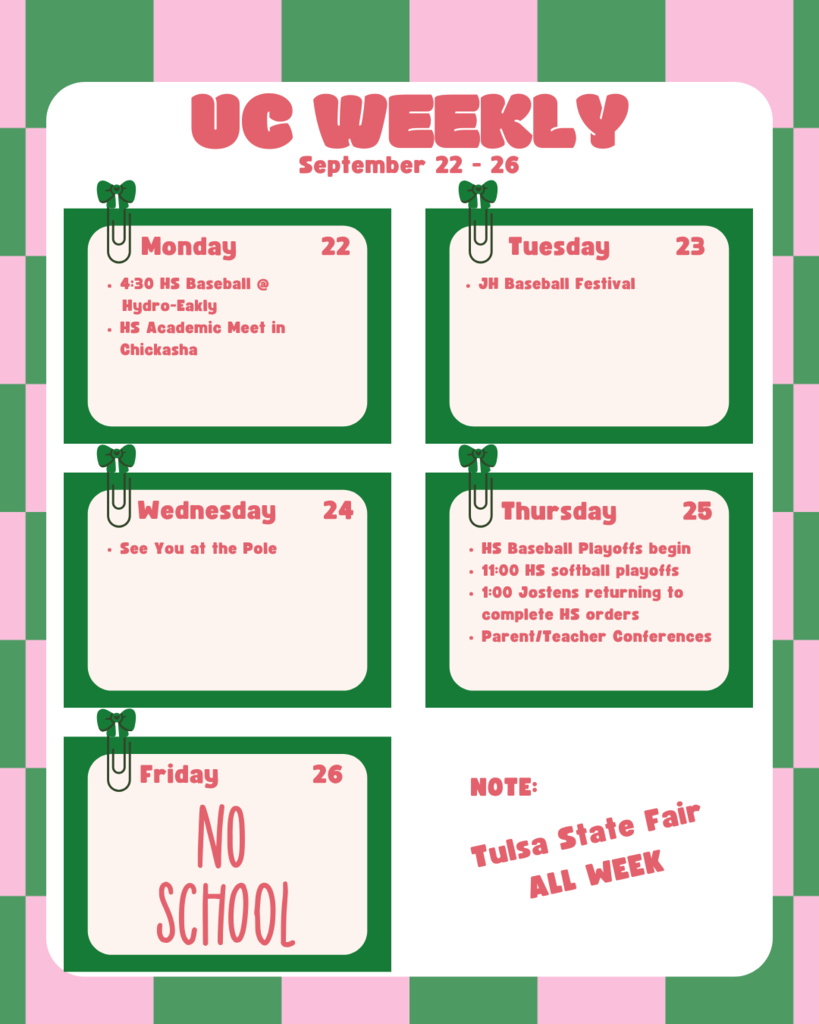 UC WEEKLY
September 22 - 26

Monday 22

• 4:30 HS Baseball @ Hydro-Eakly
• HS Academic Meet in Chickasha

Tuesday 23

• JH Baseball Festival

Wednesday 24

• See You at the Pole

Thursday 25

• HS Baseball Playoffs begin
• 11:00 HS softball playoffs
• 1:00 Jostens returning to complete HS orders
• Parent/Teacher Conferences

Friday 26

NO SCHOOL

NOTE:

Tulsa State Fair ALL WEEK